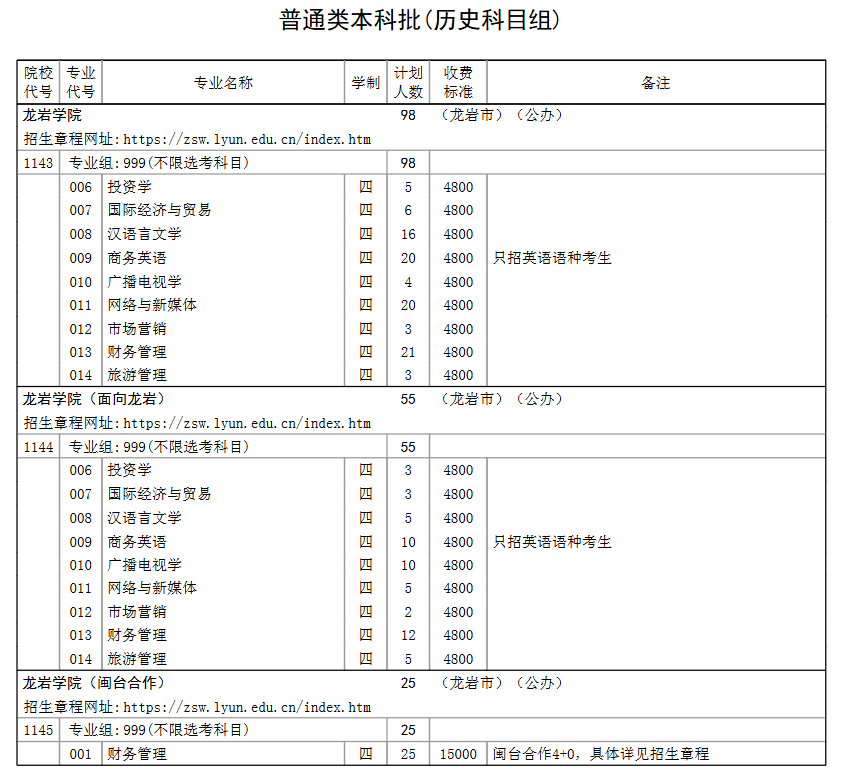 普通类本科批(历史科目组)

| 院校代号 | 专业代号 | 专业名称 | 学制 | 计划人数 | 收费标准 | 备注 |
|---|---|---|---|---|---|---|
| 龙岩学院 | | | | 98 | （龙岩市）（公办） | |
| 招生章程网址:https://zsw.lyun.edu.cn/index.htm | | | | | | |
| 1143 | 专业组:999(不限选考科目) | | | 98 | | |
| | 006 | 投资学 | 四 | 5 | 4800 | |
| | 007 | 国际经济与贸易 | 四 | 6 | 4800 | |
| | 008 | 汉语言文学 | 四 | 16 | 4800 | |
| | 009 | 商务英语 | 四 | 20 | 4800 | 只招英语语种考生 |
| | 010 | 广播电视学 | 四 | 4 | 4800 | |
| | 011 | 网络与新媒体 | 四 | 20 | 4800 | |
| | 012 | 市场营销 | 四 | 3 | 4800 | |
| | 013 | 财务管理 | 四 | 21 | 4800 | |
| | 014 | 旅游管理 | 四 | 3 | 4800 | |
| 龙岩学院（面向龙岩） | | | | 55 | （龙岩市）（公办） | |
| 招生章程网址:https://zsw.lyun.edu.cn/index.htm | | | | | | |
| 1144 | 专业组:999(不限选考科目) | | | 55 | | |
| | 006 | 投资学 | 四 | 3 | 4800 | |
| | 007 | 国际经济与贸易 | 四 | 3 | 4800 | |
| | 008 | 汉语言文学 | 四 | 5 | 4800 | |
| | 009 | 商务英语 | 四 | 10 | 4800 | 只招英语语种考生 |
| | 010 | 广播电视学 | 四 | 10 | 4800 | |
| | 011 | 网络与新媒体 | 四 | 5 | 4800 | |
| | 012 | 市场营销 | 四 | 2 | 4800 | |
| | 013 | 财务管理 | 四 | 12 | 4800 | |
| | 014 | 旅游管理 | 四 | 5 | 4800 | |
| 龙岩学院（闽台合作） | | | | 25 | （龙岩市）（公办） | |
| 招生章程网址:https://zsw.lyun.edu.cn/index.htm | | | | | | |
| 1145 | 专业组:999(不限选考科目) | | | 25 | | |
| | 001 | 财务管理 | 四 | 25 | 15000 | 闽台合作4+0，具体详见招生章程 |